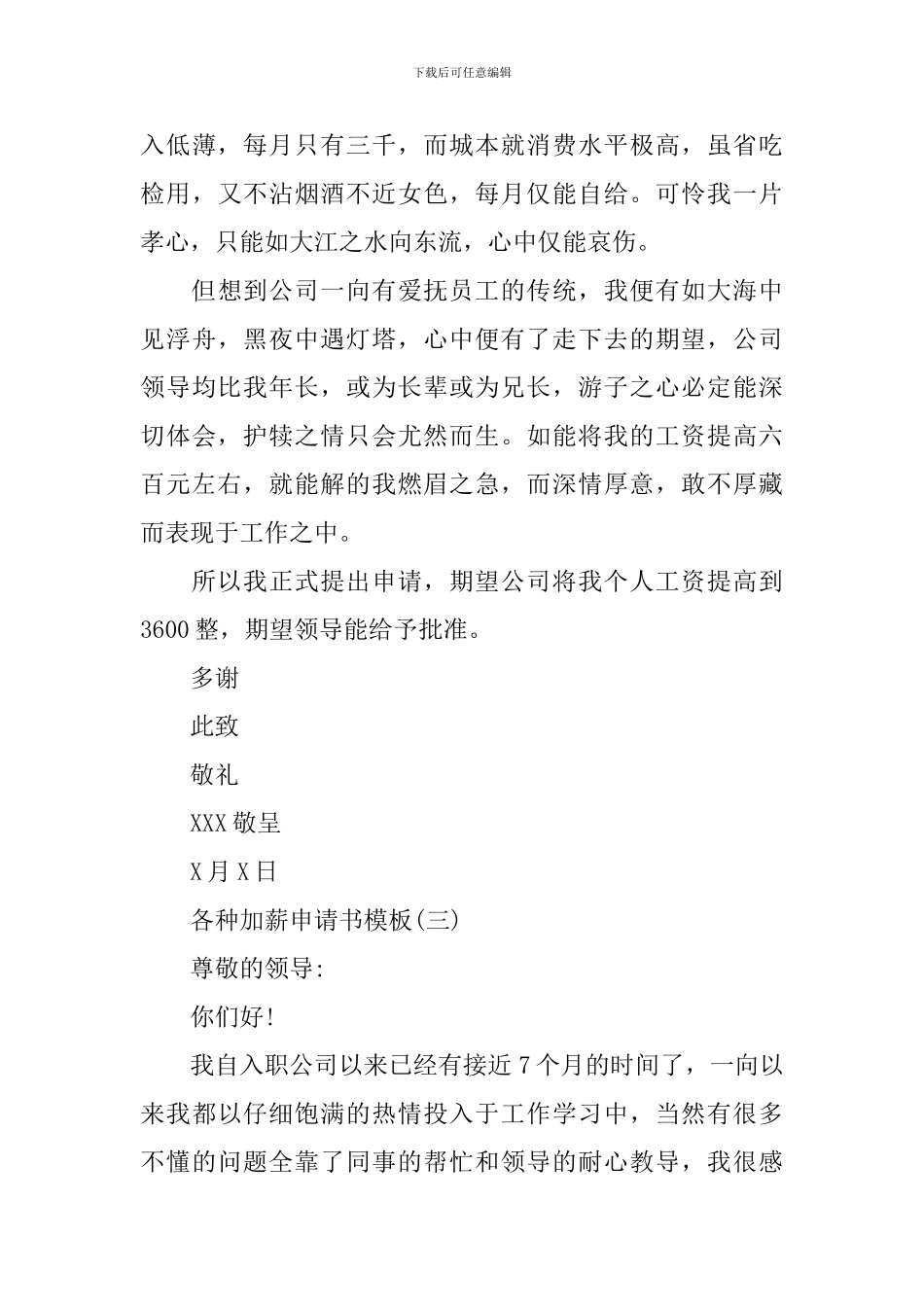 下载后可任意编辑

入低薄，每月只有三千，而城本就消费水平极高，虽省吃检用，又不沾烟酒不近女色，每月仅能自给。可怜我一片孝心，只能如大江之水向东流，心中仅能哀伤。

但想到公司一向有爱抚员工的传统，我便有如大海中见浮舟，黑夜中遇灯塔，心中便有了走下去的期望，公司领导均比我年长，或为长辈或为兄长，游子之心必定能深切体会，护犊之情只会尤然而生。如能将我的工资提高六百元左右，就能解的我燃眉之急，而深情厚意，敢不厚藏而表现于工作之中。

所以我正式提出申请，期望公司将我个人工资提高到3600整，期望领导能给予批准。

多谢

此致

敬礼

XXX敬呈

X月X日

各种加薪申请书模板(三)

尊敬的领导:

你们好!

我自入职公司以来已经有接近7个月的时间了，一向以来我都以仔细饱满的热情投入于工作学习中，当然有很多不懂的问题全靠了同事的帮忙和领导的耐心教导，我很感